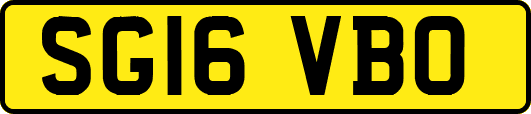 SG16 VBO